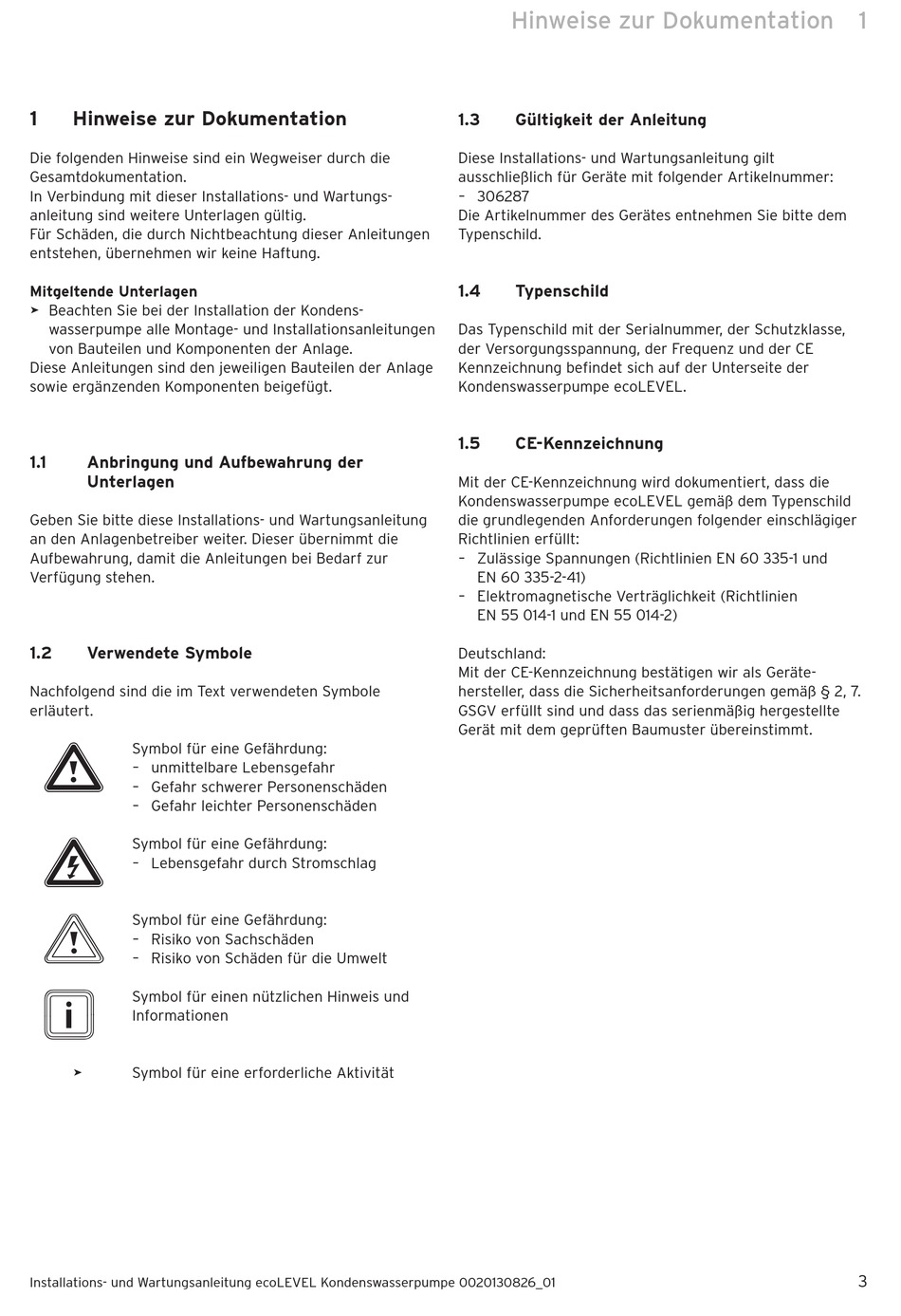 Hinweise zur Dokumentation 1

1 Hinweise zur Dokumentation

Die folgenden Hinweise sind ein Wegweiser durch die Gesamtdokumentation.
In Verbindung mit dieser Installations- und Wartungsanleitung sind weitere Unterlagen gültig.
Für Schäden, die durch Nichtbeachtung dieser Anleitungen entstehen, übernehmen wir keine Haftung.

Mitgeltende Unterlagen
➤ Beachten Sie bei der Installation der Kondenswasserpumpe alle Montage- und Installationsanleitungen von Bauteilen und Komponenten der Anlage.
Diese Anleitungen sind den jeweiligen Bauteilen der Anlage sowie ergänzenden Komponenten beigefügt.

1.1 Anbringung und Aufbewahrung der Unterlagen

Geben Sie bitte diese Installations- und Wartungsanleitung an den Anlagenbetreiber weiter. Dieser übernimmt die Aufbewahrung, damit die Anleitungen bei Bedarf zur Verfügung stehen.

1.2 Verwendete Symbole

Nachfolgend sind die im Text verwendeten Symbole erläutert.

Symbol für eine Gefährdung:
– unmittelbare Lebensgefahr
– Gefahr schwerer Personenschäden
– Gefahr leichter Personenschäden

Symbol für eine Gefährdung:
– Lebensgefahr durch Stromschlag

Symbol für eine Gefährdung:
– Risiko von Sachschäden
– Risiko von Schäden für die Umwelt

Symbol für einen nützlichen Hinweis und Informationen

➤ Symbol für eine erforderliche Aktivität

1.3 Gültigkeit der Anleitung

Diese Installations- und Wartungsanleitung gilt ausschließlich für Geräte mit folgender Artikelnummer:
– 306287
Die Artikelnummer des Gerätes entnehmen Sie bitte dem Typenschild.

1.4 Typenschild

Das Typenschild mit der Serialnummer, der Schutzklasse, der Versorgungsspannung, der Frequenz und der CE Kennzeichnung befindet sich auf der Unterseite der Kondenswasserpumpe ecoLEVEL.

1.5 CE-Kennzeichnung

Mit der CE-Kennzeichnung wird dokumentiert, dass die Kondenswasserpumpe ecoLEVEL gemäß dem Typenschild die grundlegenden Anforderungen folgender einschlägiger Richtlinien erfüllt:
– Zulässige Spannungen (Richtlinien EN 60 335-1 und EN 60 335-2-41)
– Elektromagnetische Verträglichkeit (Richtlinien EN 55 014-1 und EN 55 014-2)

Deutschland:
Mit der CE-Kennzeichnung bestätigen wir als Gerätehersteller, dass die Sicherheitsanforderungen gemäß § 2, 7. GSGV erfüllt sind und dass das serienmäßig hergestellte Gerät mit dem geprüften Baumuster übereinstimmt.

Installations- und Wartungsanleitung ecoLEVEL Kondenswasserpumpe 0020130826_01 3